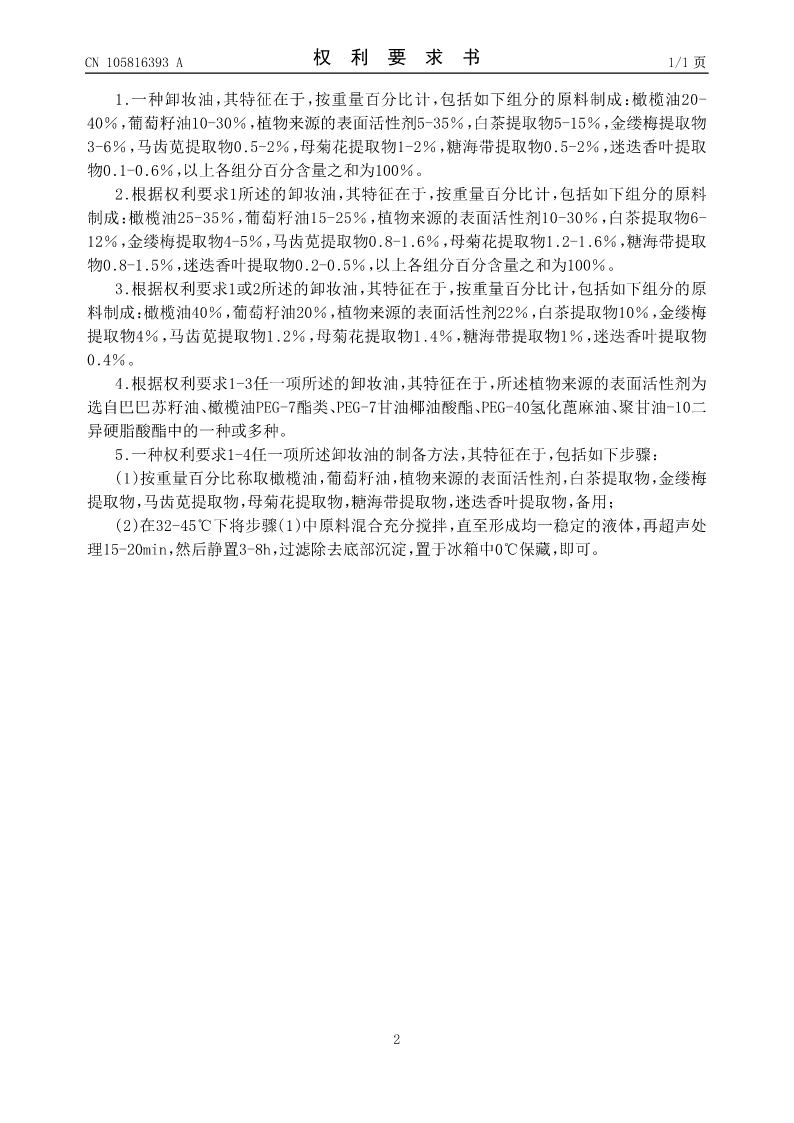 CN 105816393 A

权 利 要 求 书

1/1 页

1.一种卸妆油,其特征在于,按重量百分比计,包括如下组分的原料制成:橄榄油20-40%,葡萄籽油10-30%,植物来源的表面活性剂5-35%,白茶提取物5-15%,金缕梅提取物3-6%,马齿苋提取物0.5-2%,母菊花提取物1-2%,糖海带提取物0.5-2%,迷迭香叶提取物0.1-0.6%,以上各组分百分含量之和为100%。

2.根据权利要求1所述的卸妆油,其特征在于,按重量百分比计,包括如下组分的原料制成:橄榄油25-35%,葡萄籽油15-25%,植物来源的表面活性剂10-30%,白茶提取物6-12%,金缕梅提取物4-5%,马齿苋提取物0.8-1.6%,母菊花提取物1.2-1.6%,糖海带提取物0.8-1.5%,迷迭香叶提取物0.2-0.5%,以上各组分百分含量之和为100%。

3.根据权利要求1或2所述的卸妆油,其特征在于,按重量百分比计,包括如下组分的原料制成:橄榄油40%,葡萄籽油20%,植物来源的表面活性剂22%,白茶提取物10%,金缕梅提取物4%,马齿苋提取物1.2%,母菊花提取物1.4%,糖海带提取物1%,迷迭香叶提取物0.4%。

4.根据权利要求1-3任一项所述的卸妆油,其特征在于,所述植物来源的表面活性剂为选自巴巴苏籽油、橄榄油PEG-7酯类、PEG-7甘油椰油酸酯、PEG-40氢化蓖麻油、聚甘油-10二异硬脂酸酯中的一种或多种。

5.一种权利要求1-4任一项所述卸妆油的制备方法,其特征在于,包括如下步骤:

(1)按重量百分比称取橄榄油,葡萄籽油,植物来源的表面活性剂,白茶提取物,金缕梅提取物,马齿苋提取物,母菊花提取物,糖海带提取物,迷迭香叶提取物,备用;

(2)在32-45℃下将步骤(1)中原料混合充分搅拌,直至形成均一稳定的液体,再超声处理15-20min,然后静置3-8h,过滤除去底部沉淀,置于冰箱中0℃保藏,即可。

2